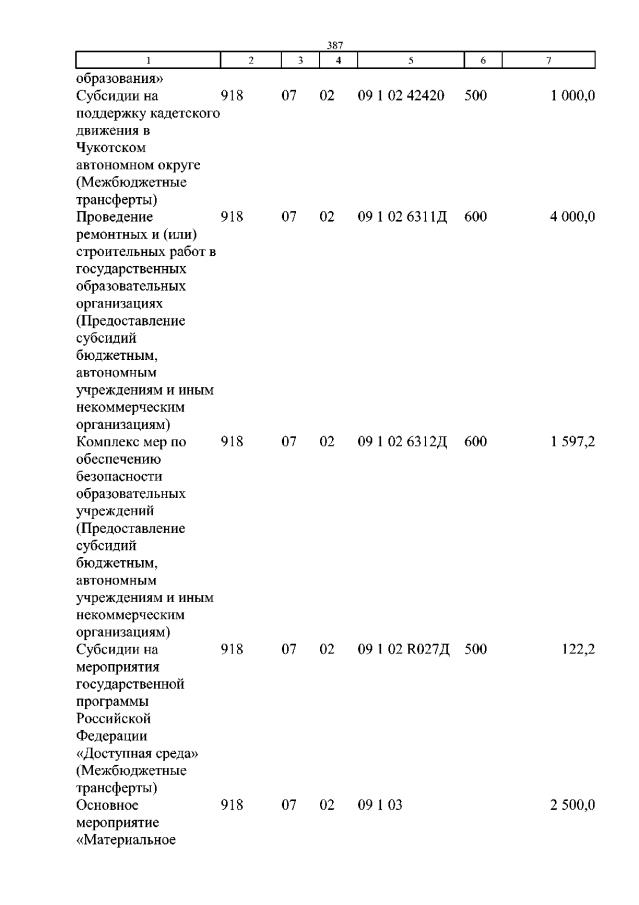 387

| 1 | 2 | 3 | 4 | 5 | 6 | 7 |
|---|---|---|---|---|---|---|
| образования» | | | | | | |
| Субсидии на поддержку кадетского движения в Чукотском автономном округе (Межбюджетные трансферты) | 918 | 07 | 02 | 09 1 02 42420 | 500 | 1 000,0 |
| Проведение ремонтных и (или) строительных работ в государственных образовательных организациях (Предоставление субсидий бюджетным, автономным учреждениям и иным некоммерческим организациям) | 918 | 07 | 02 | 09 1 02 6311Д | 600 | 4 000,0 |
| Комплекс мер по обеспечению безопасности образовательных учреждений (Предоставление субсидий бюджетным, автономным учреждениям и иным некоммерческим организациям) | 918 | 07 | 02 | 09 1 02 6312Д | 600 | 1 597,2 |
| Субсидии на мероприятия государственной программы Российской Федерации «Доступная среда» (Межбюджетные трансферты) | 918 | 07 | 02 | 09 1 02 R027Д | 500 | 122,2 |
| Основное мероприятие «Материальное | 918 | 07 | 02 | 09 1 03 | | 2 500,0 |